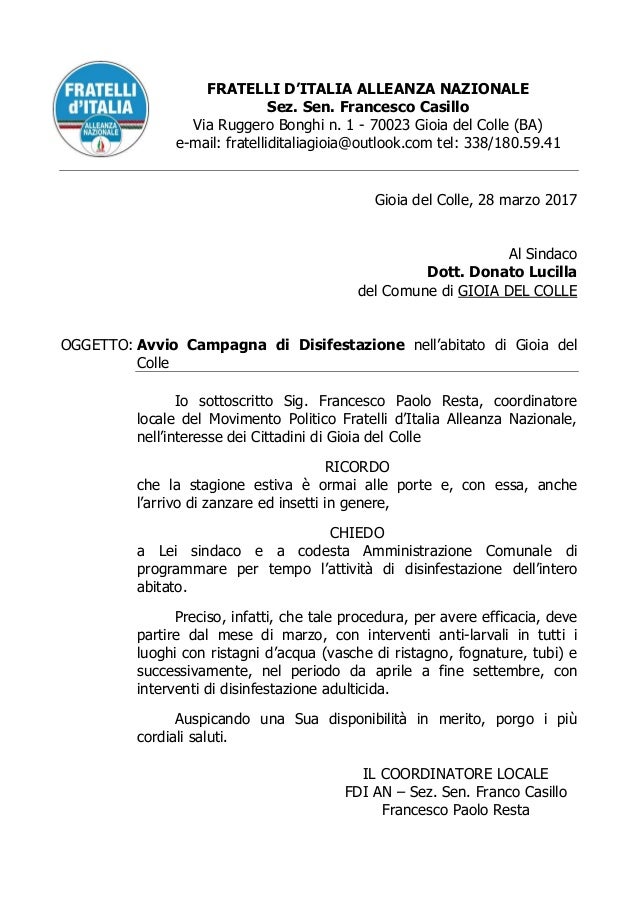 FRATELLI d'ITALIA
ALLEANZA NAZIONALE

FRATELLI D'ITALIA ALLEANZA NAZIONALE
Sez. Sen. Francesco Casillo
Via Ruggero Bonghi n. 1 - 70023 Gioia del Colle (BA)
e-mail: fratelliditaliagioia@outlook.com tel: 338/180.59.41

Gioia del Colle, 28 marzo 2017

Al Sindaco
Dott. Donato Lucilla
del Comune di GIOIA DEL COLLE

OGGETTO: Avvio Campagna di Disifestazione nell'abitato di Gioia del Colle

Io sottoscritto Sig. Francesco Paolo Resta, coordinatore locale del Movimento Politico Fratelli d'Italia Alleanza Nazionale, nell'interesse dei Cittadini di Gioia del Colle

RICORDO
che la stagione estiva è ormai alle porte e, con essa, anche l'arrivo di zanzare ed insetti in genere,

CHIEDO
a Lei sindaco e a codesta Amministrazione Comunale di programmare per tempo l'attività di disinfestazione dell'intero abitato.

Preciso, infatti, che tale procedura, per avere efficacia, deve partire dal mese di marzo, con interventi anti-larvali in tutti i luoghi con ristagni d'acqua (vasche di ristagno, fognature, tubi) e successivamente, nel periodo da aprile a fine settembre, con interventi di disinfestazione adulticida.

Auspicando una Sua disponibilità in merito, porgo i più cordiali saluti.

IL COORDINATORE LOCALE
FDI AN – Sez. Sen. Franco Casillo
Francesco Paolo Resta